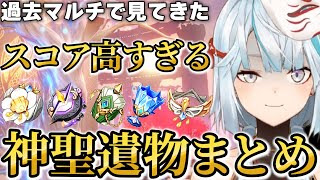 過去マルチで見てきた

スコア高すぎる

神聖遺物まとめ